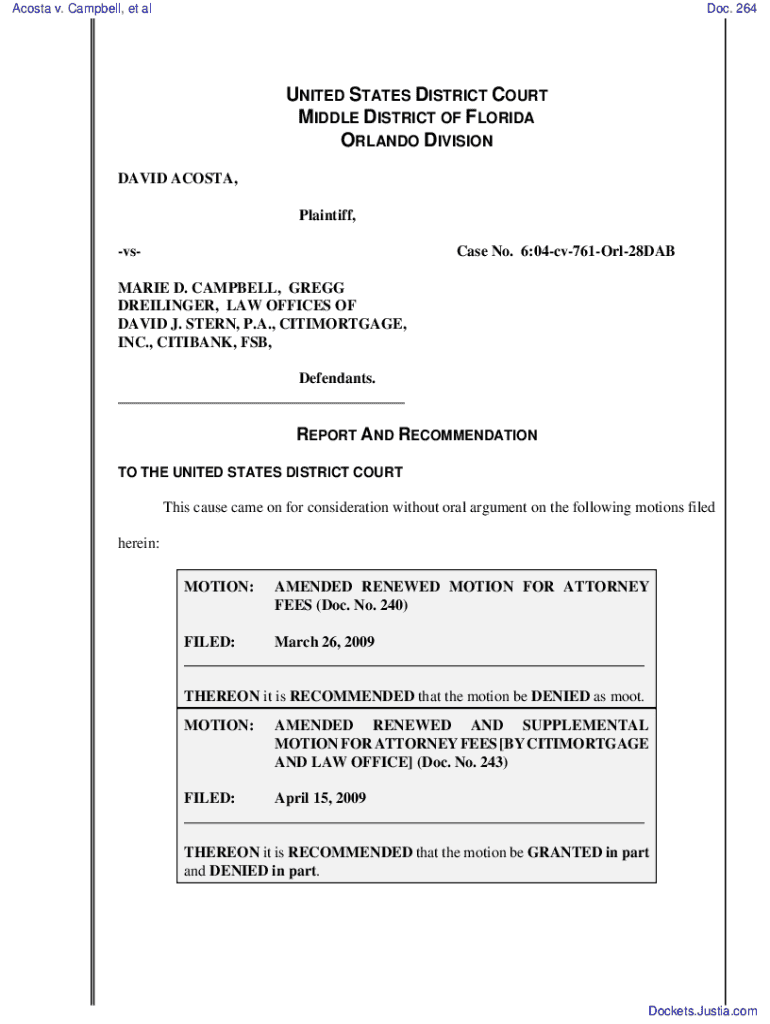 Acosta v. Campbell, et al

Doc. 264

UNITED STATES DISTRICT COURT
MIDDLE DISTRICT OF FLORIDA
ORLANDO DIVISION

DAVID ACOSTA,

Plaintiff,

-vs-

Case No. 6:04-cv-761-Orl-28DAB

MARIE D. CAMPBELL, GREGG DREILINGER, LAW OFFICES OF DAVID J. STERN, P.A., CITIMORTGAGE, INC., CITIBANK, FSB,

Defendants.

REPORT AND RECOMMENDATION

TO THE UNITED STATES DISTRICT COURT

This cause came on for consideration without oral argument on the following motions filed herein:

MOTION: AMENDED RENEWED MOTION FOR ATTORNEY FEES (Doc. No. 240)

FILED: March 26, 2009

THEREON it is RECOMMENDED that the motion be DENIED as moot.

MOTION: AMENDED RENEWED AND SUPPLEMENTAL MOTION FOR ATTORNEY FEES [BY CITIMORTGAGE AND LAW OFFICE] (Doc. No. 243)

FILED: April 15, 2009

THEREON it is RECOMMENDED that the motion be GRANTED in part and DENIED in part.

Dockets.Justia.com